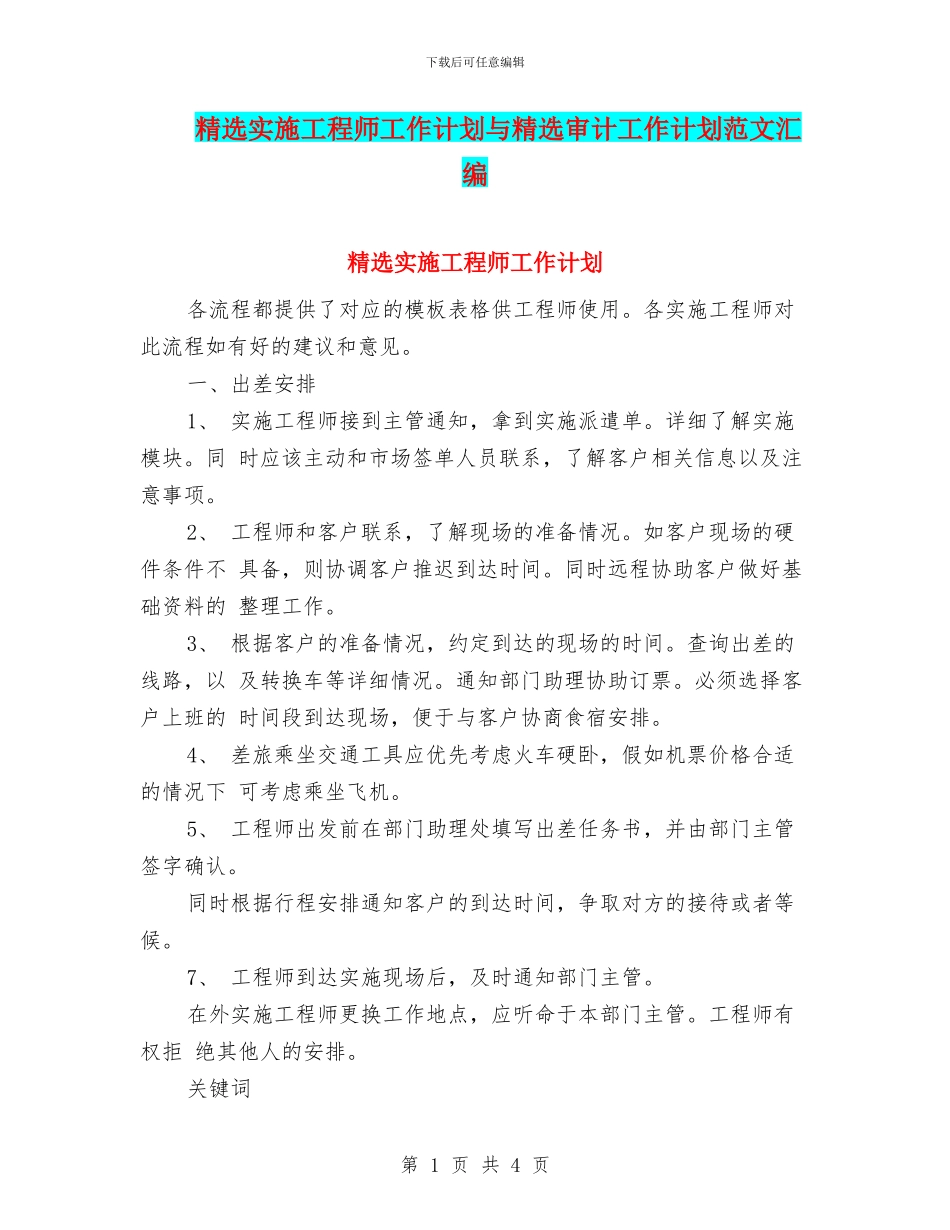 下载后可任意编辑

精选实施工程师工作计划与精选审计工作计划范文汇编

精选实施工程师工作计划

各流程都提供了对应的模板表格供工程师使用。各实施工程师对此流程如有好的建议和意见。

一、出差安排

1、 实施工程师接到主管通知，拿到实施派遣单。详细了解实施模块。同 时应该主动和市场签单人员联系，了解客户相关信息以及注意事项。

2、 工程师和客户联系，了解现场的准备情况。如客户现场的硬件条件不 具备，则协调客户推迟到达时间。同时远程协助客户做好基础资料的 整理工作。

3、 根据客户的准备情况，约定到达的现场的时间。查询出差的线路，以 及转换车等详细情况。通知部门助理协助订票。必须选择客户上班的 时间段到达现场，便于与客户协商食宿安排。

4、 差旅乘坐交通工具应优先考虑火车硬卧，假如机票价格合适的情况下 可考虑乘坐飞机。

5、 工程师出发前在部门助理处填写出差任务书，并由部门主管签字确认。

同时根据行程安排通知客户的到达时间，争取对方的接待或者等候。

7、 工程师到达实施现场后，及时通知部门主管。

在外实施工程师更换工作地点，应听命于本部门主管。工程师有权拒 绝其他人的安排。

关键词

第 1 页 共 4 页